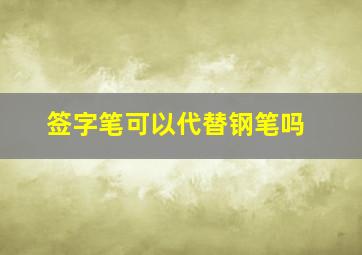 签字笔可以代替钢笔吗